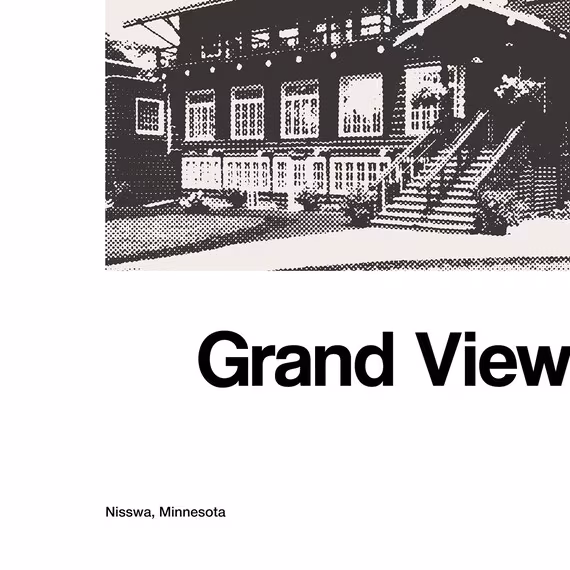 Grand View

Nisswa, Minnesota